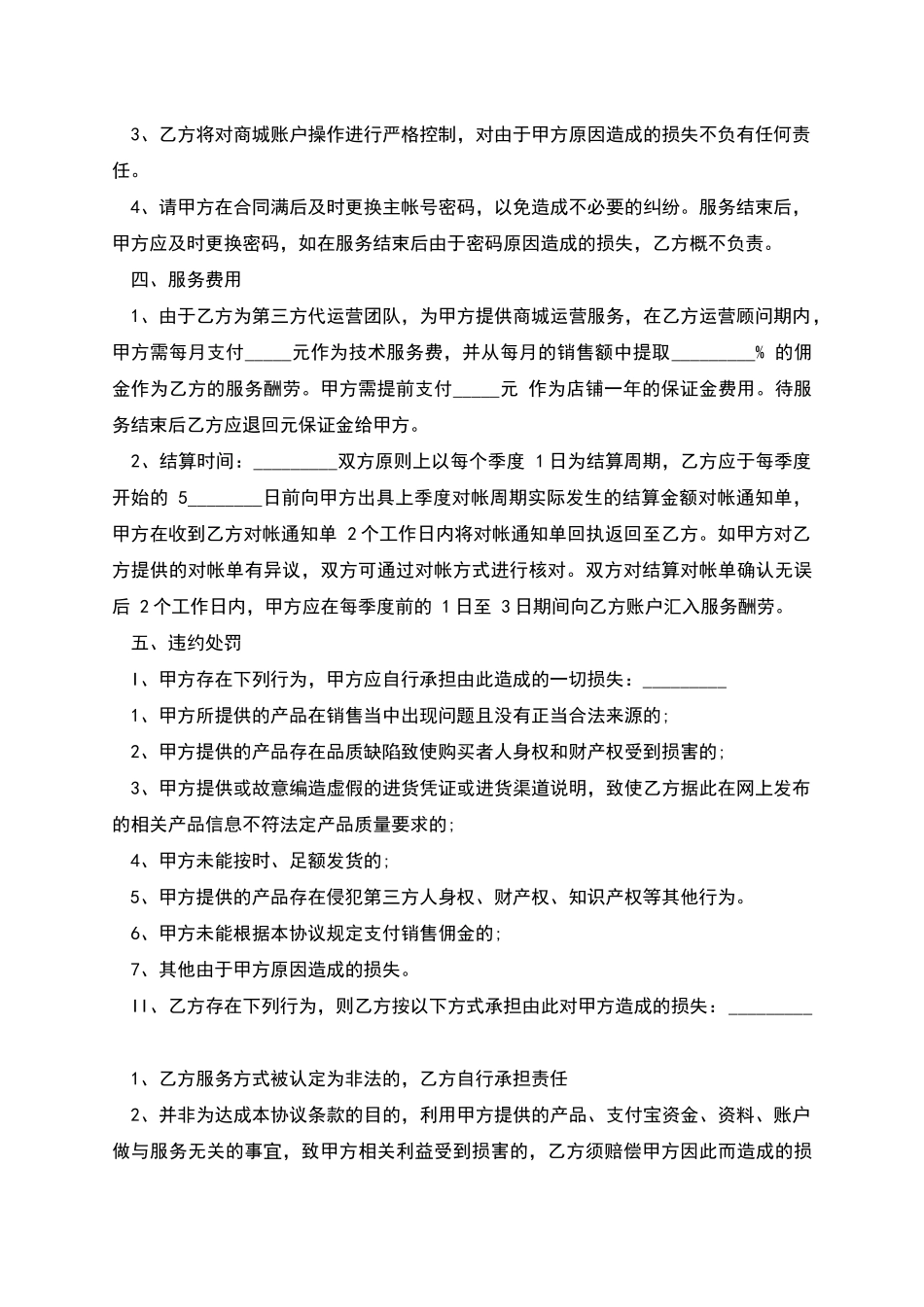 3、乙方将对商城账户操作进行严格控制，对由于甲方原因造成的损失不负有任何责任。

4、请甲方在合同满后及时更换主帐号密码，以免造成不必要的纠纷。服务结束后，甲方应及时更换密码，如在服务结束后由于密码原因造成的损失，乙方概不负责。

四、服务费用

1、由于乙方为第三方代运营团队，为甲方提供商城运营服务，在乙方运营顾问期内，甲方需每月支付_____元作为技术服务费，并从每月的销售额中提取_________% 的佣金作为乙方的服务酬劳。甲方需提前支付_____元 作为店铺一年的保证金费用。待服务结束后乙方应退回元保证金给甲方。

2、结算时间：_________双方原则上以每个季度 1日为结算周期，乙方应于每季度开始的 5________日前向甲方出具上季度对帐周期实际发生的结算金额对帐通知单，甲方在收到乙方对帐通知单 2个工作日内将对帐通知单回执返回至乙方。如甲方对乙方提供的对帐单有异议，双方可通过对帐方式进行核对。双方对结算对帐单确认无误后 2个工作日内，甲方应在每季度前的 1日至 3日期间向乙方账户汇入服务酬劳。

五、违约处罚

I、甲方存在下列行为，甲方应自行承担由此造成的一切损失：_________

1、甲方所提供的产品在销售当中出现问题且没有正当合法来源的;

2、甲方提供的产品存在品质缺陷致使购买者人身权和财产权受到损害的;

3、甲方提供或故意编造虚假的进货凭证或进货渠道说明，致使乙方据此在网上发布的相关产品信息不符法定产品质量要求的;

4、甲方未能按时、足额发货的;

5、甲方提供的产品存在侵犯第三方人身权、财产权、知识产权等其他行为。

6、甲方未能根据本协议规定支付销售佣金的;

7、其他由于甲方原因造成的损失。

II、乙方存在下列行为，则乙方按以下方式承担由此对甲方造成的损失：_________

1、乙方服务方式被认定为非法的，乙方自行承担责任

2、并非为达成本协议条款的目的，利用甲方提供的产品、支付宝资金、资料、账户做与服务无关的事宜，致甲方相关利益受到损害的，乙方须赔偿甲方因此而造成的损